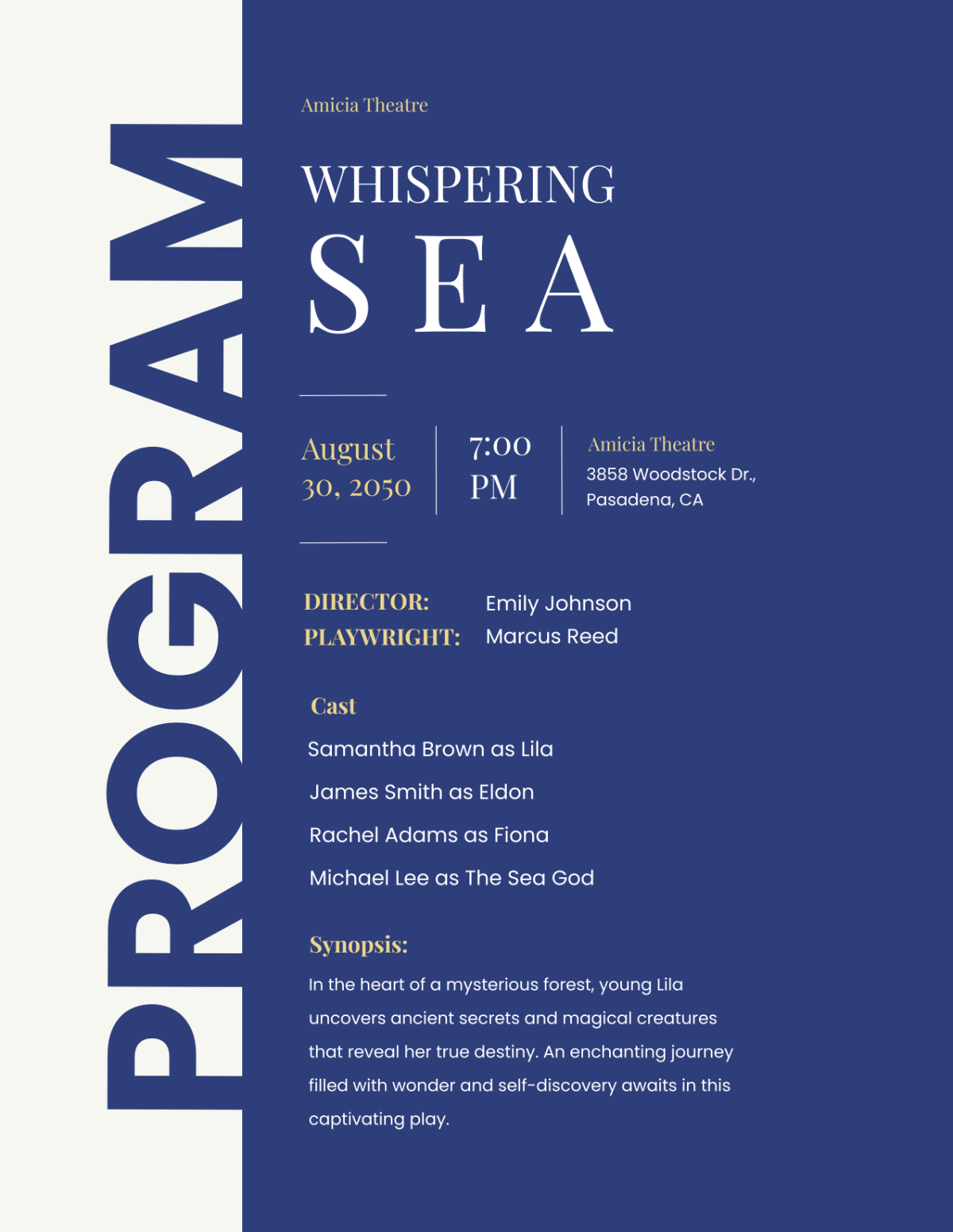 PROGRAM

Amicia Theatre

WHISPERING

SEA

August
30, 2050

7:00
PM

Amicia Theatre
3858 Woodstock Dr.,
Pasadena, CA

DIRECTOR: Emily Johnson
PLAYWRIGHT: Marcus Reed

Cast

Samantha Brown as Lila

James Smith as Eldon

Rachel Adams as Fiona

Michael Lee as The Sea God

Synopsis:

In the heart of a mysterious forest, young Lila uncovers ancient secrets and magical creatures that reveal her true destiny. An enchanting journey filled with wonder and self-discovery awaits in this captivating play.